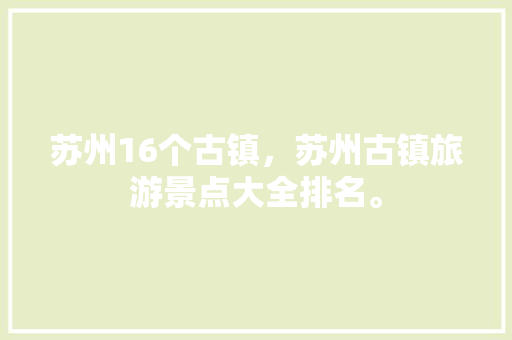 苏州16个古镇，苏州古镇旅游景点大全排名。